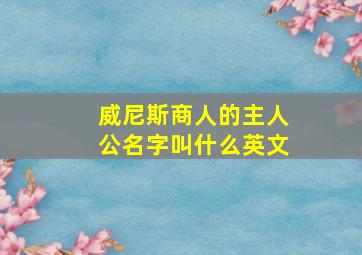 威尼斯商人的主人公名字叫什么英文